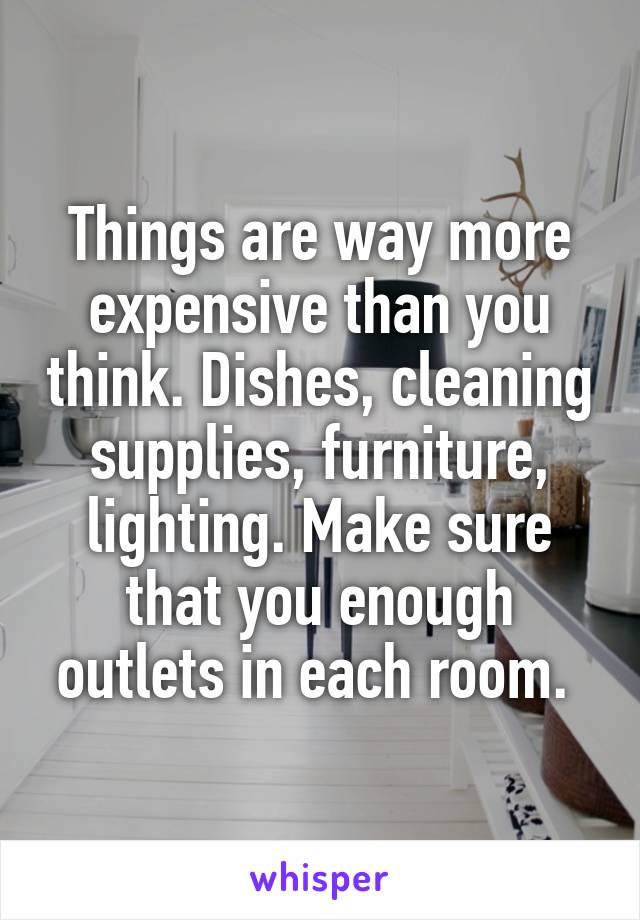 Things are way more expensive than you think. Dishes, cleaning supplies, furniture, lighting. Make sure that you enough outlets in each room.

whisper